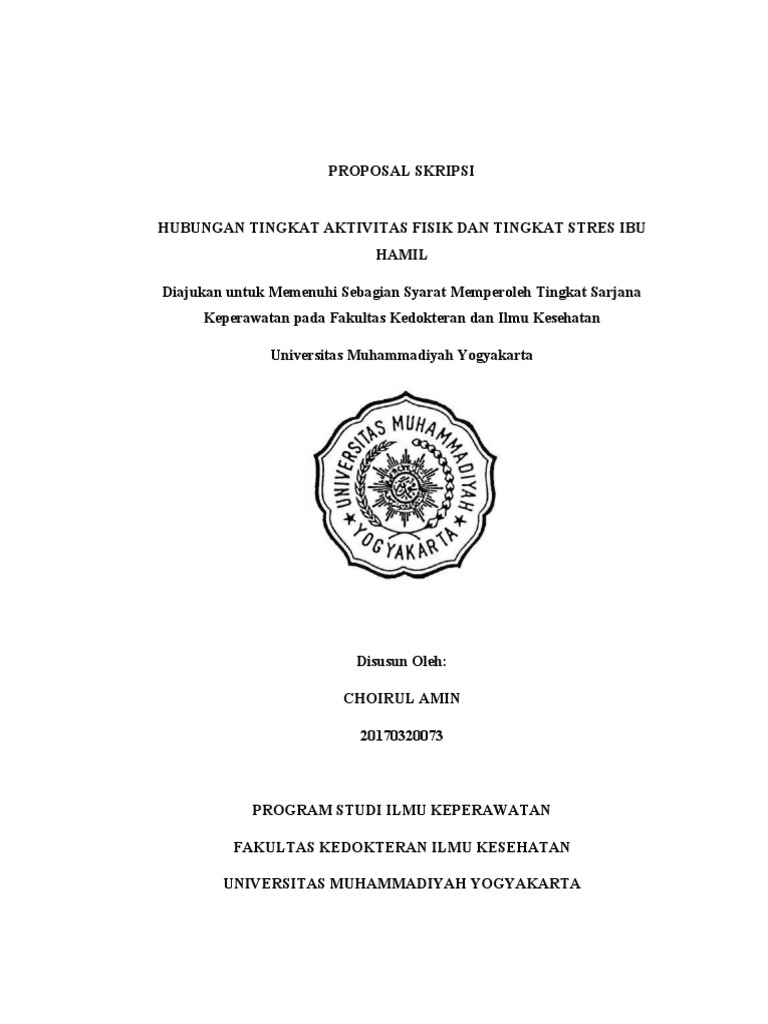 PROPOSAL SKRIPSI

HUBUNGAN TINGKAT AKTIVITAS FISIK DAN TINGKAT STRES IBU HAMIL

Diajukan untuk Memenuhi Sebagian Syarat Memperoleh Tingkat Sarjana Keperawatan pada Fakultas Kedokteran dan Ilmu Kesehatan

Universitas Muhammadiyah Yogyakarta

UNIVERSITAS MUHAMMADIYAH YOGYAKARTA

Disusun Oleh:

CHOIRUL AMIN

20170320073

PROGRAM STUDI ILMU KEPERAWATAN

FAKULTAS KEDOKTERAN ILMU KESEHATAN

UNIVERSITAS MUHAMMADIYAH YOGYAKARTA